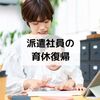 派遣社員の
育休復帰